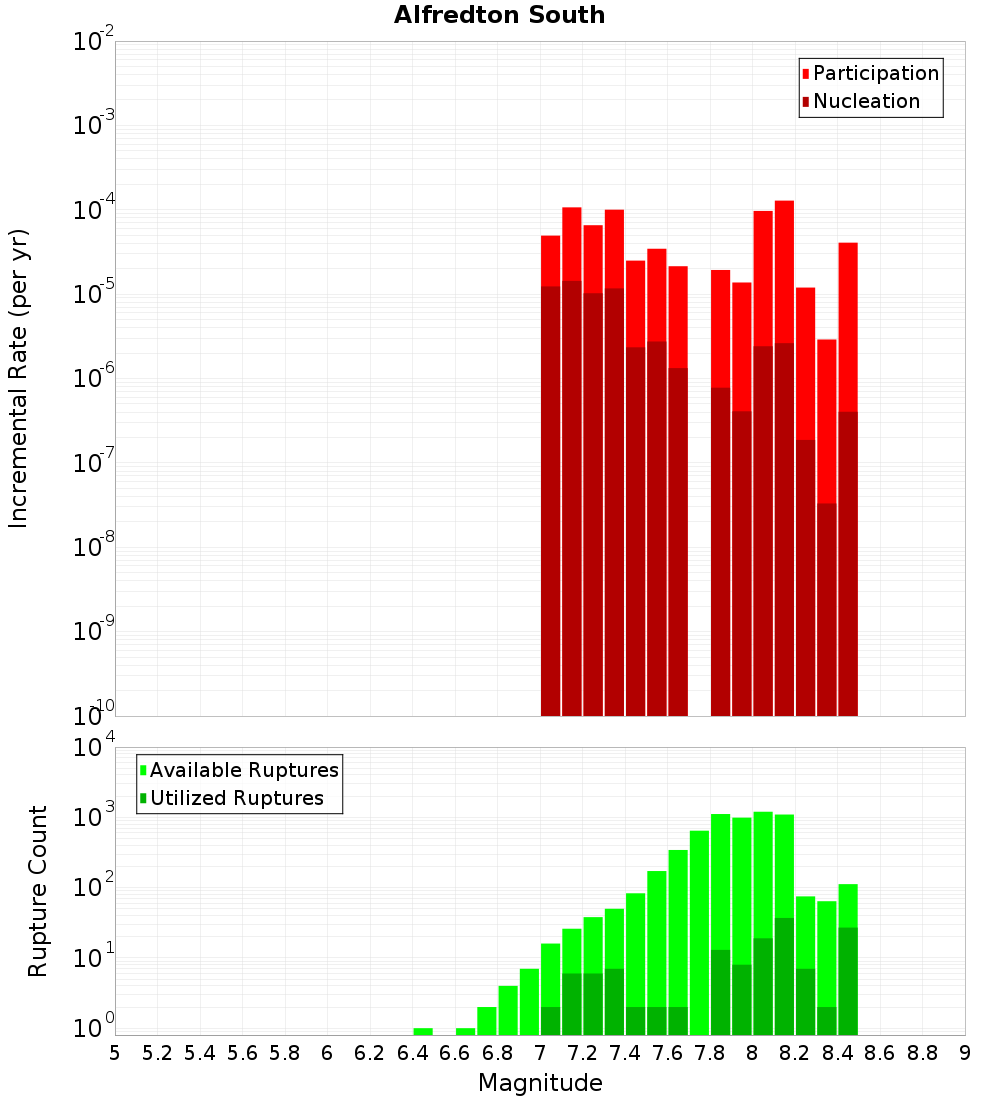 Alfredton South

Participation
Nucleation

Incremental Rate (per yr)

$10^{-2}$
$10^{-3}$
$10^{-4}$
$10^{-5}$
$10^{-6}$
$10^{-7}$
$10^{-8}$
$10^{-9}$
$10^{-10}$

Available Ruptures
Utilized Ruptures

Rupture Count

$10^{4}$
$10^{3}$
$10^{2}$
$10^{1}$
$10^{0}$

5 5.2 5.4 5.6 5.8 6 6.2 6.4 6.6 6.8 7 7.2 7.4 7.6 7.8 8 8.2 8.4 8.6 8.8 9

Magnitude